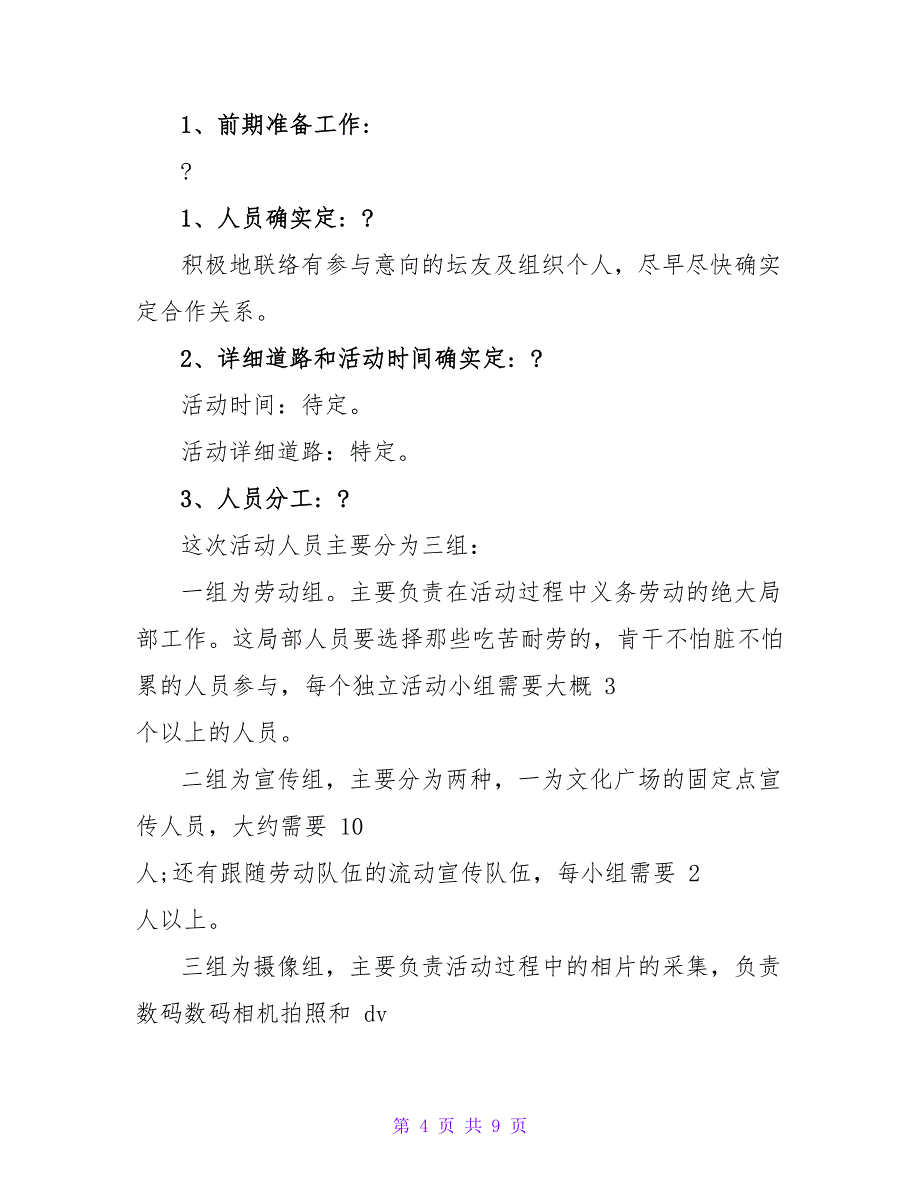 1、前期准备工作：

?

1、人员确实定：？

积极地联络有参与意向的坛友及组织个人，尽早尽快确实定合作关系。

2、详细道路和活动时间确实定：？

活动时间：待定。

活动详细道路：特定。

3、人员分工：？

这次活动人员主要分为三组：

一组为劳动组。主要负责在活动过程中义务劳动的绝大局部工作。这局部人员要选择那些吃苦耐劳的，肯干不怕脏不怕累的人员参与，每个独立活动小组需要大概 3 个以上的人员。

二组为宣传组，主要分为两种，一为文化广场的固定点宣传人员，大约需要 10 人;还有跟随劳动队伍的流动宣传队伍，每小组需要 2 人以上。

三组为摄像组，主要负责活动过程中的相片的采集，负责数码数码相机拍照和 dv

第 4 页 共 9 页